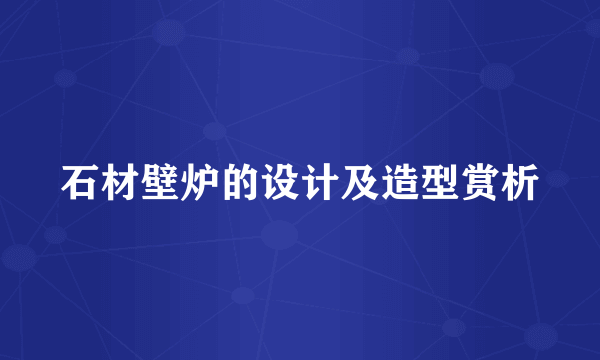 石材壁炉的设计及造型赏析